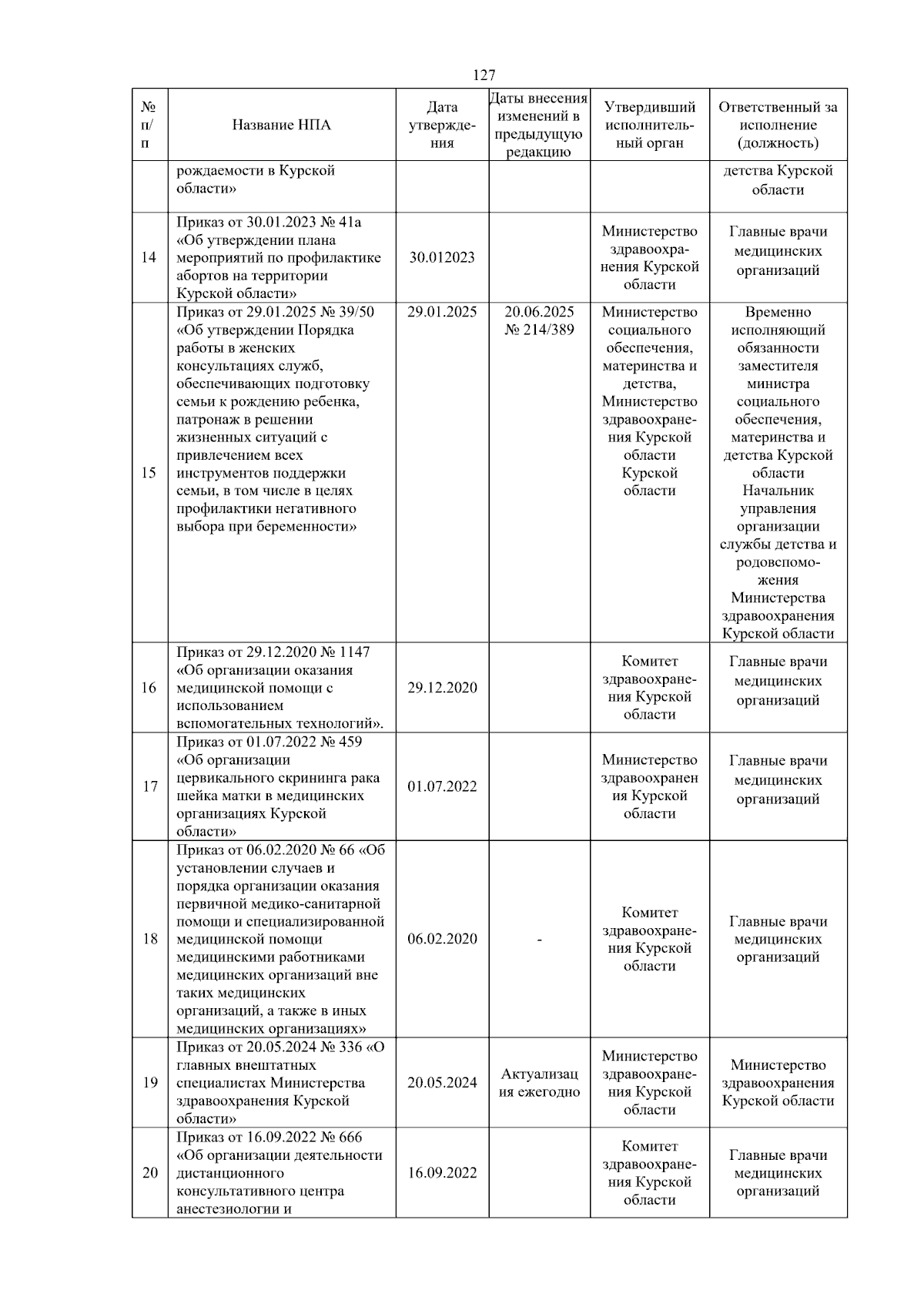 127

| № п/п | Название НПА | Дата утверждения | Даты внесения изменений в предыдущую редакцию | Утвердивший исполнительный орган | Ответственный за исполнение (должность) |
|---|---|---|---|---|---|
| | рождаемости в Курской области» | | | | детства Курской области |
| 14 | Приказ от 30.01.2023 № 41а «Об утверждении плана мероприятий по профилактике абортов на территории Курской области» | 30.012023 | | Министерство здравоохранения Курской области | Главные врачи медицинских организаций |
| 15 | Приказ от 29.01.2025 № 39/50 «Об утверждении Порядка работы в женских консультациях служб, обеспечивающих подготовку семьи к рождению ребенка, патронаж в решении жизненных ситуаций с привлечением всех инструментов поддержки семьи, в том числе в целях профилактики негативного выбора при беременности» | 29.01.2025 | 20.06.2025 № 214/389 | Министерство социального обеспечения, материнства и детства, Министерство здравоохранения Курской области Курской области | Временно исполняющий обязанности заместителя министра социального обеспечения, материнства и детства Курской области Начальник управления организации службы детства и родовспоможения Министерства здравоохранения Курской области |
| 16 | Приказ от 29.12.2020 № 1147 «Об организации оказания медицинской помощи с использованием вспомогательных технологий». | 29.12.2020 | | Комитет здравоохранения Курской области | Главные врачи медицинских организаций |
| 17 | Приказ от 01.07.2022 № 459 «Об организации цервикального скрининга рака шейка матки в медицинских организациях Курской области» | 01.07.2022 | | Министерство здравоохранения Курской области | Главные врачи медицинских организаций |
| 18 | Приказ от 06.02.2020 № 66 «Об установлении случаев и порядка организации оказания первичной медико-санитарной помощи и специализированной медицинской помощи медицинскими работниками медицинских организаций вне таких медицинских организаций, а также в иных медицинских организациях» | 06.02.2020 | - | Комитет здравоохранения Курской области | Главные врачи медицинских организаций |
| 19 | Приказ от 20.05.2024 № 336 «О главных внештатных специалистах Министерства здравоохранения Курской области» | 20.05.2024 | Актуализация ежегодно | Министерство здравоохранения Курской области | Министерство здравоохранения Курской области |
| 20 | Приказ от 16.09.2022 № 666 «Об организации деятельности дистанционного консультативного центра анестезиологии и | 16.09.2022 | | Комитет здравоохранения Курской области | Главные врачи медицинских организаций |